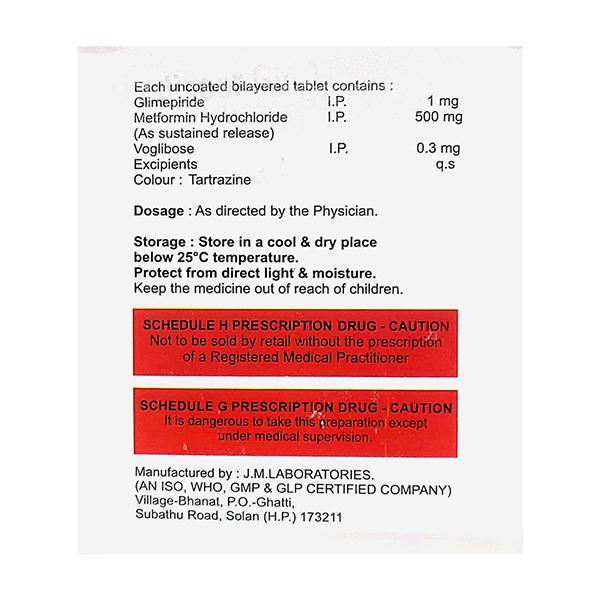 Each uncoated bilayered tablet contains :

| | | |
|---|---|---|
| Glimepiride | I.P. | 1 mg |
| Metformin Hydrochloride (As sustained release) | I.P. | 500 mg |
| Voglibose | I.P. | 0.3 mg |
| Excipients | | q.s |

Colour : Tartrazine

Dosage : As directed by the Physician.

Storage : Store in a cool & dry place below 25°C temperature.
Protect from direct light & moisture.
Keep the medicine out of reach of children.

SCHEDULE H PRESCRIPTION DRUG - CAUTION
Not to be sold by retail without the prescription of a Registered Medical Practitioner

SCHEDULE G PRESCRIPTION DRUG - CAUTION
It is dangerous to take this preparation except under medical supervision.

Manufactured by : J.M.LABORATORIES.
(AN ISO, WHO, GMP & GLP CERTIFIED COMPANY)
Village-Bhanat, P.O.-Ghatti,
Subathu Road, Solan (H.P.) 173211